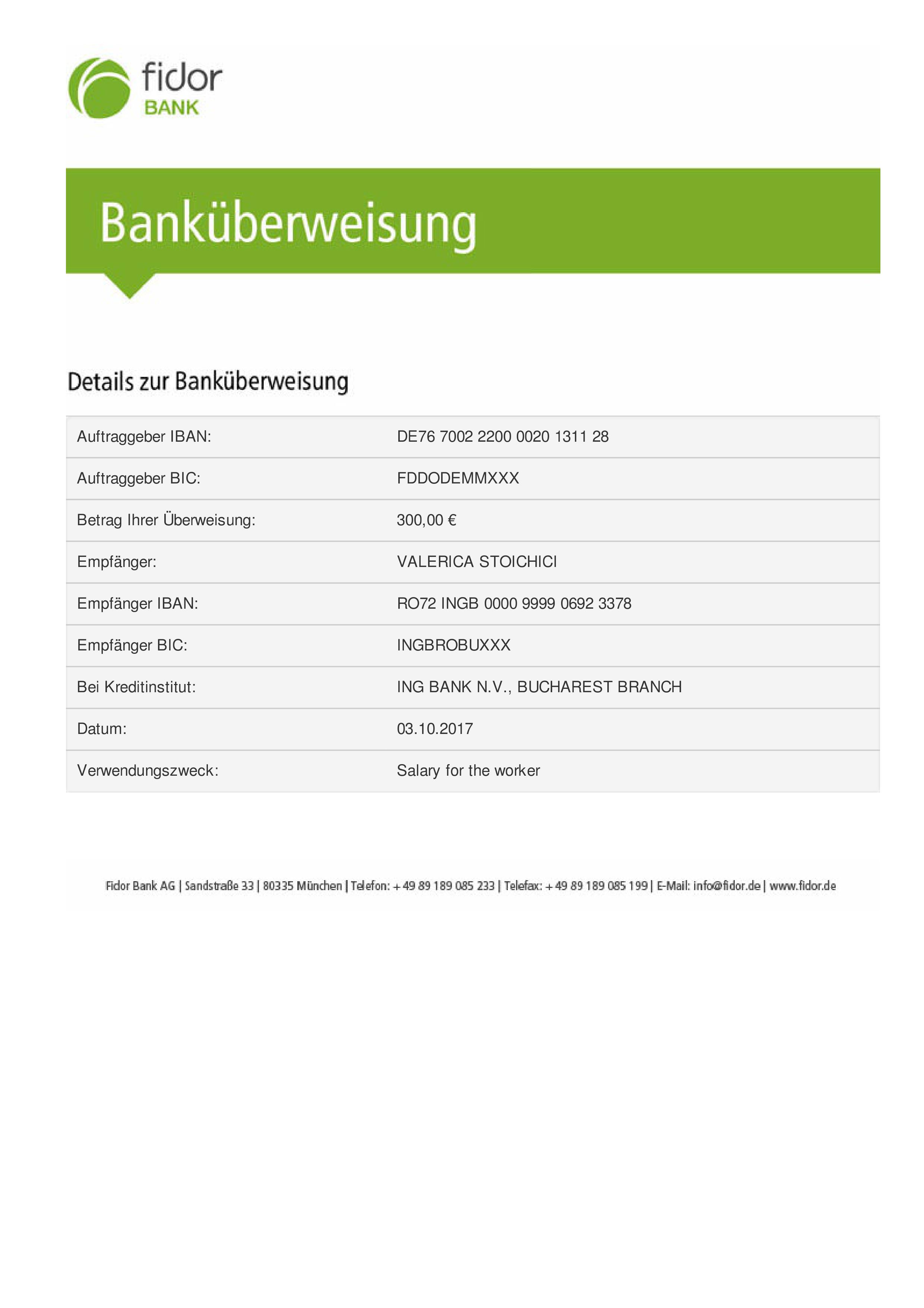 fidor
BANK

Banküberweisung

Details zur Banküberweisung

| | |
|---|---|
| Auftraggeber IBAN: | DE76 7002 2200 0020 1311 28 |
| Auftraggeber BIC: | FDDODEMMXXX |
| Betrag Ihrer Überweisung: | 300,00 € |
| Empfänger: | VALERICA STOICHICI |
| Empfänger IBAN: | RO72 INGB 0000 9999 0692 3378 |
| Empfänger BIC: | INGBROBUXXX |
| Bei Kreditinstitut: | ING BANK N.V., BUCHAREST BRANCH |
| Datum: | 03.10.2017 |
| Verwendungszweck: | Salary for the worker |

Fidor Bank AG | Sandstraße 33 | 80335 München | Telefon: + 49 89 189 085 233 | Telefax: + 49 89 189 085 199 | E-Mail: info@fidor.de | www.fidor.de